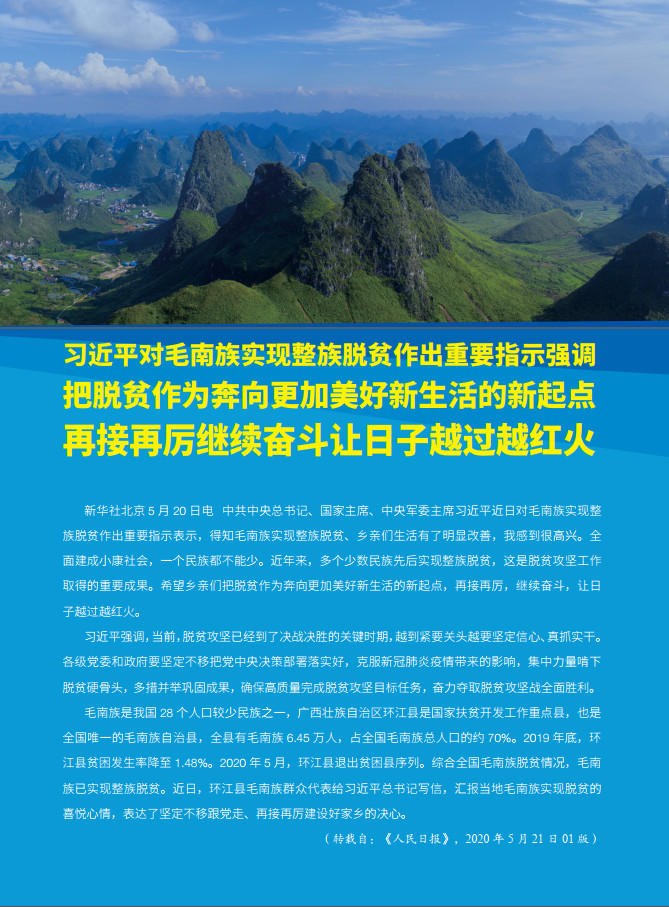 习近平对毛南族实现整族脱贫作出重要指示强调
把脱贫作为奔向更加美好新生活的新起点
再接再厉继续奋斗让日子越过越红火

新华社北京5月20日电　中共中央总书记、国家主席、中央军委主席习近平近日对毛南族实现整族脱贫作出重要指示表示，得知毛南族实现整族脱贫、乡亲们生活有了明显改善，我感到很高兴。全面建成小康社会，一个民族都不能少。近年来，多个少数民族先后实现整族脱贫，这是脱贫攻坚工作取得的重要成果。希望乡亲们把脱贫作为奔向更加美好新生活的新起点，再接再厉，继续奋斗，让日子越过越红火。

习近平强调，当前，脱贫攻坚已经到了决战决胜的关键时期，越到紧要关头越要坚定信心、真抓实干。各级党委和政府要坚定不移把党中央决策部署落实好，克服新冠肺炎疫情带来的影响，集中力量啃下脱贫硬骨头，多措并举巩固成果，确保高质量完成脱贫攻坚目标任务，奋力夺取脱贫攻坚战全面胜利。

毛南族是我国28个人口较少民族之一，广西壮族自治区环江县是国家扶贫开发工作重点县，也是全国唯一的毛南族自治县，全县有毛南族6.45万人，占全国毛南族总人口的约70%。2019年底，环江县贫困发生率降至1.48%。2020年5月，环江县退出贫困县序列。综合全国毛南族脱贫情况，毛南族已实现整族脱贫。近日，环江县毛南族群众代表给习近平总书记写信，汇报当地毛南族实现脱贫的喜悦心情，表达了坚定不移跟党走、再接再厉建设好家乡的决心。

（转载自：《人民日报》，2020年5月21日01版）